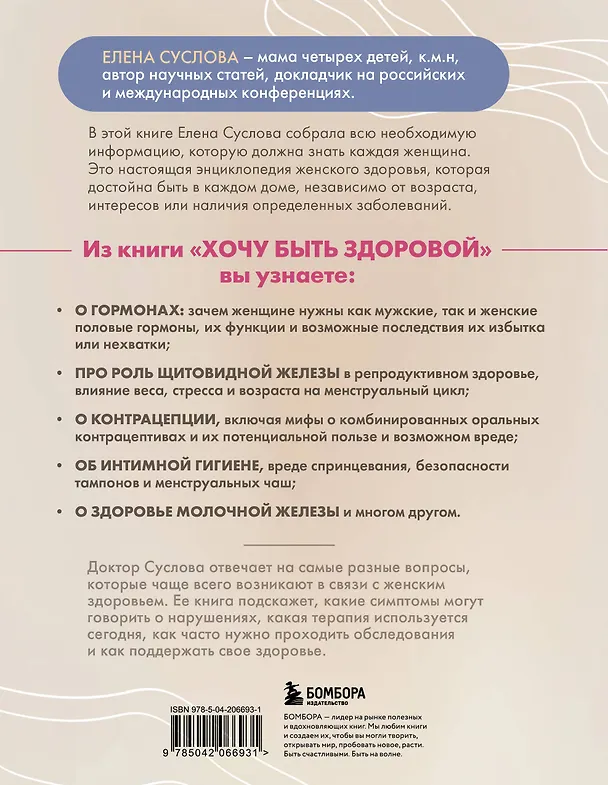 ЕЛЕНА СУСЛОВА – мама четырех детей, к.м.н, автор научных статей, докладчик на российских и международных конференциях.

В этой книге Елена Суслова собрала всю необходимую информацию, которую должна знать каждая женщина. Это настоящая энциклопедия женского здоровья, которая достойна быть в каждом доме, независимо от возраста, интересов или наличия определенных заболеваний.

Из книги «ХОЧУ БЫТЬ ЗДОРОВОЙ» вы узнаете:

• О ГОРМОНАХ: зачем женщине нужны как мужские, так и женские половые гормоны, их функции и возможные последствия их избытка или нехватки;

• ПРО РОЛЬ ЩИТОВИДНОЙ ЖЕЛЕЗЫ в репродуктивном здоровье, влияние веса, стресса и возраста на менструальный цикл;

• О КОНТРАЦЕПЦИИ, включая мифы о комбинированных оральных контрацептивах и их потенциальной пользе и возможном вреде;

• ОБ ИНТИМНОЙ ГИГИЕНЕ, вреде спринцевания, безопасности тампонов и менструальных чаш;

• О ЗДОРОВЬЕ МОЛОЧНОЙ ЖЕЛЕЗЫ и многом другом.

Доктор Суслова отвечает на самые разные вопросы, которые чаще всего возникают в связи с женским здоровьем. Ее книга подскажет, какие симптомы могут говорить о нарушениях, какая терапия используется сегодня, как часто нужно проходить обследования и как поддержать свое здоровье.

ISBN 978-5-04-206693-1

9 785042 066931 >

БОМБОРА
ИЗДАТЕЛЬСТВО

БОМБОРА — лидер на рынке полезных и вдохновляющих книг. Мы любим книги и создаем их, чтобы вы могли творить, открывать мир, пробовать новое, расти. Быть счастливыми. Быть на волне.